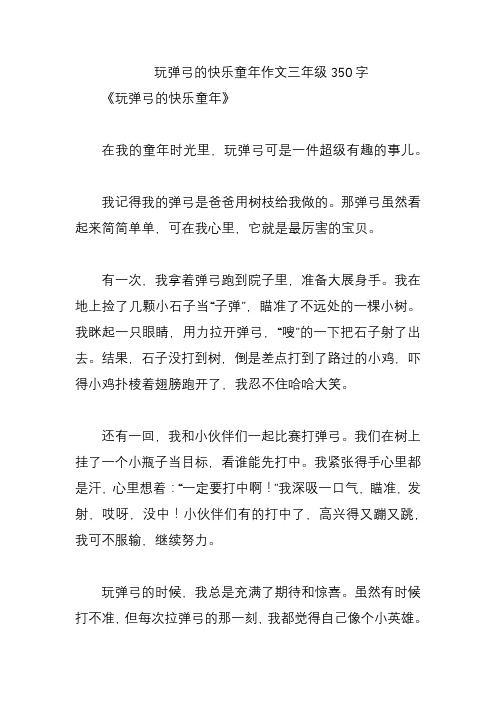 玩弹弓的快乐童年作文三年级 350 字

《玩弹弓的快乐童年》

在我的童年时光里，玩弹弓可是一件超级有趣的事儿。

我记得我的弹弓是爸爸用树枝给我做的。那弹弓虽然看起来简简单单，可在我心里，它就是最厉害的宝贝。

有一次，我拿着弹弓跑到院子里，准备大展身手。我在地上捡了几颗小石子当“子弹”，瞄准了不远处的一棵小树。我眯起一只眼睛，用力拉开弹弓，“嗖”的一下把石子射了出去。结果，石子没打到树，倒是差点打到了路过的小鸡，吓得小鸡扑棱着翅膀跑开了，我忍不住哈哈大笑。

还有一回，我和小伙伴们一起比赛打弹弓。我们在树上挂了一个小瓶子当目标，看谁能先打中。我紧张得手心里都是汗，心里想着：“一定要打中啊！”我深吸一口气，瞄准，发射，哎呀，没中！小伙伴们有的打中了，高兴得又蹦又跳，我可不服输，继续努力。

玩弹弓的时候，我总是充满了期待和惊喜。虽然有时候打不准，但每次拉弹弓的那一刻，我都觉得自己像个小英雄。